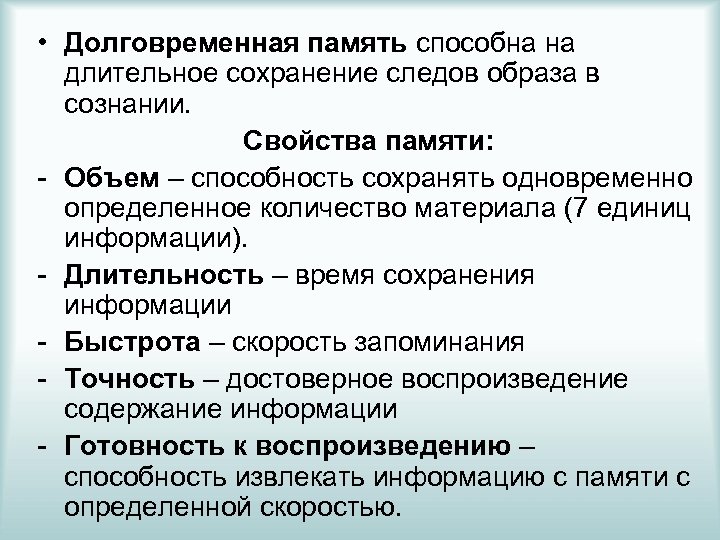 • Долговременная память способна на длительное сохранение следов образа в сознании.

Свойства памяти:

- Объем – способность сохранять одновременно определенное количество материала (7 единиц информации).
- Длительность – время сохранения информации
- Быстрота – скорость запоминания
- Точность – достоверное воспроизведение содержание информации
- Готовность к воспроизведению – способность извлекать информацию с памяти с определенной скоростью.